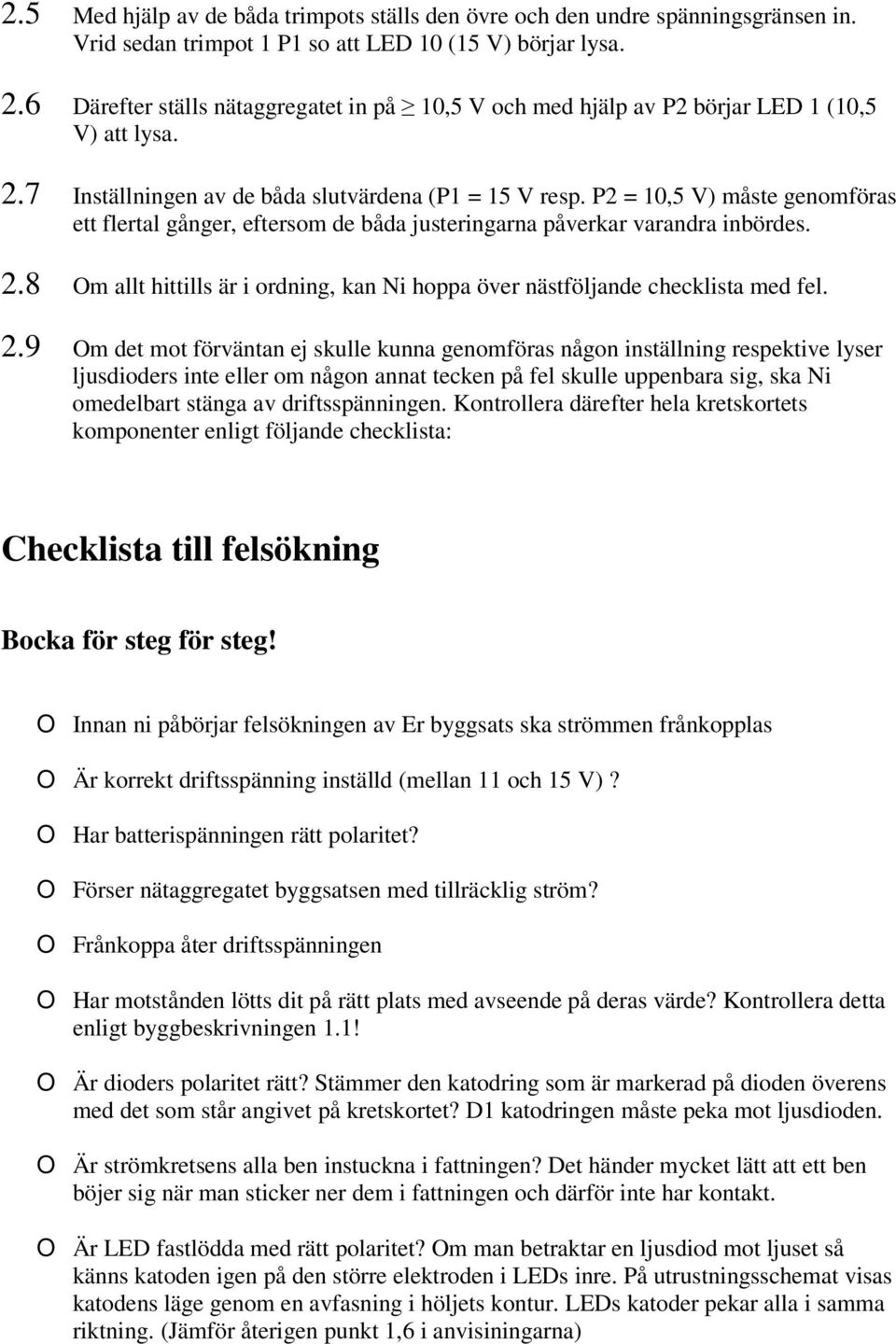 2.5 Med hjälp av de båda trimpots ställs den övre och den undre spänningsgränsen in. Vrid sedan trimpot 1 P1 so att LED 10 (15 V) börjar lysa.

2.6 Därefter ställs nätaggregatet in på $\geq$ 10,5 V och med hjälp av P2 börjar LED 1 (10,5 V) att lysa.

2.7 Inställningen av de båda slutvärdena (P1 = 15 V resp. P2 = 10,5 V) måste genomföras ett flertal gånger, eftersom de båda justeringarna påverkar varandra inbördes.

2.8 Om allt hittills är i ordning, kan Ni hoppa över nästföljande checklista med fel.

2.9 Om det mot förväntan ej skulle kunna genomföras någon inställning respektive lyser ljusdioders inte eller om någon annat tecken på fel skulle uppenbara sig, ska Ni omedelbart stänga av driftsspänningen. Kontrollera därefter hela kretskortets komponenter enligt följande checklista:

Checklista till felsökning

Bocka för steg för steg!

O Innan ni påbörjar felsökningen av Er byggsats ska strömmen frånkopplas

O Är korrekt driftsspänning inställd (mellan 11 och 15 V) ?

O Har batterispänningen rätt polaritet?

O Förser nätaggregatet byggsatsen med tillräcklig ström?

O Frånkoppa åter driftsspänningen

O Har motstånden lötts dit på rätt plats med avseende på deras värde? Kontrollera detta enligt byggbeskrivningen 1.1!

O Är dioders polaritet rätt? Stämmer den katodring som är markerad på dioden överens med det som står angivet på kretskortet? D1 katodringen måste peka mot ljusdioden.

O Är strömkretsens alla ben instuckna i fattningen? Det händer mycket lätt att ett ben böjer sig när man sticker ner dem i fattningen och därför inte har kontakt.

O Är LED fastlödda med rätt polaritet? Om man betraktar en ljusdiod mot ljuset så känns katoden igen på den större elektroden i LEDs inre. På utrustningsschemat visas katodens läge genom en avfasning i höljets kontur. LEDs katoder pekar alla i samma riktning. (Jämför återigen punkt 1,6 i anvisiningarna)